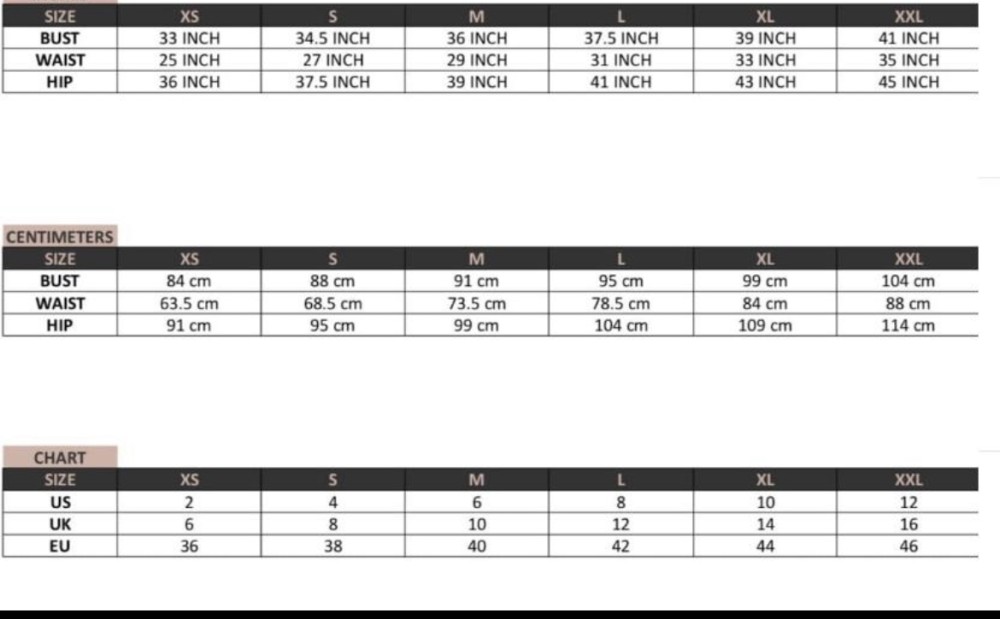 | SIZE | XS | S | M | L | XL | XXL |
|---|---|---|---|---|---|---|
| BUST | 33 INCH | 34.5 INCH | 36 INCH | 37.5 INCH | 39 INCH | 41 INCH |
| WAIST | 25 INCH | 27 INCH | 29 INCH | 31 INCH | 33 INCH | 35 INCH |
| HIP | 36 INCH | 37.5 INCH | 39 INCH | 41 INCH | 43 INCH | 45 INCH |

CENTIMETERS

| SIZE | XS | S | M | L | XL | XXL |
|---|---|---|---|---|---|---|
| BUST | 84 cm | 88 cm | 91 cm | 95 cm | 99 cm | 104 cm |
| WAIST | 63.5 cm | 68.5 cm | 73.5 cm | 78.5 cm | 84 cm | 88 cm |
| HIP | 91 cm | 95 cm | 99 cm | 104 cm | 109 cm | 114 cm |

CHART

| SIZE | XS | S | M | L | XL | XXL |
|---|---|---|---|---|---|---|
| US | 2 | 4 | 6 | 8 | 10 | 12 |
| UK | 6 | 8 | 10 | 12 | 14 | 16 |
| EU | 36 | 38 | 40 | 42 | 44 | 46 |